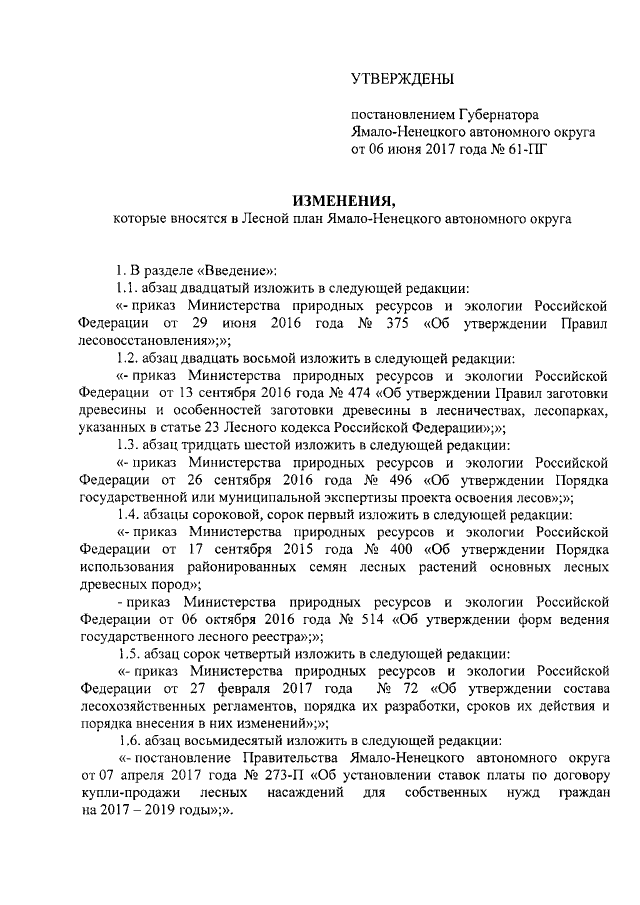 УТВЕРЖДЕНЫ

постановлением Губернатора Ямало-Ненецкого автономного округа от 06 июня 2017 года № 61-ПГ

ИЗМЕНЕНИЯ,
которые вносятся в Лесной план Ямало-Ненецкого автономного округа

1. В разделе «Введение»:

1.1. абзац двадцатый изложить в следующей редакции:

«- приказ Министерства природных ресурсов и экологии Российской Федерации от 29 июня 2016 года № 375 «Об утверждении Правил лесовосстановления»;»;

1.2. абзац двадцать восьмой изложить в следующей редакции:

«- приказ Министерства природных ресурсов и экологии Российской Федерации от 13 сентября 2016 года № 474 «Об утверждении Правил заготовки древесины и особенностей заготовки древесины в лесничествах, лесопарках, указанных в статье 23 Лесного кодекса Российской Федерации»;»;

1.3. абзац тридцать шестой изложить в следующей редакции:

«- приказ Министерства природных ресурсов и экологии Российской Федерации от 26 сентября 2016 года № 496 «Об утверждении Порядка государственной или муниципальной экспертизы проекта освоения лесов»;»;

1.4. абзацы сороковой, сорок первый изложить в следующей редакции:

«- приказ Министерства природных ресурсов и экологии Российской Федерации от 17 сентября 2015 года № 400 «Об утверждении Порядка использования районированных семян лесных растений основных лесных древесных пород»;

- приказ Министерства природных ресурсов и экологии Российской Федерации от 06 октября 2016 года № 514 «Об утверждении форм ведения государственного лесного реестра»;»;

1.5. абзац сорок четвертый изложить в следующей редакции:

«- приказ Министерства природных ресурсов и экологии Российской Федерации от 27 февраля 2017 года № 72 «Об утверждении состава лесохозяйственных регламентов, порядка их разработки, сроков их действия и порядка внесения в них изменений»;»;

1.6. абзац восьмидесятый изложить в следующей редакции:

«- постановление Правительства Ямало-Ненецкого автономного округа от 07 апреля 2017 года № 273-П «Об установлении ставок платы по договору купли-продажи лесных насаждений для собственных нужд граждан на 2017 – 2019 годы»;».